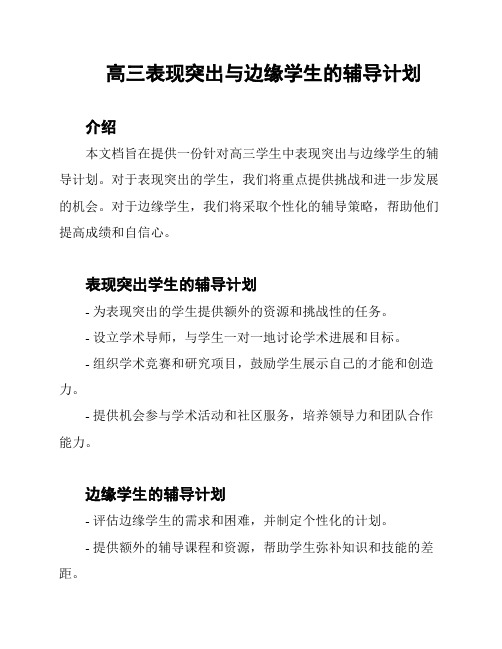 高三表现突出与边缘学生的辅导计划

介绍

本文档旨在提供一份针对高三学生中表现突出与边缘学生的辅导计划。对于表现突出的学生，我们将重点提供挑战和进一步发展的机会。对于边缘学生，我们将采取个性化的辅导策略，帮助他们提高成绩和自信心。

表现突出学生的辅导计划

- 为表现突出的学生提供额外的资源和挑战性的任务。

- 设立学术导师，与学生一对一地讨论学术进展和目标。

- 组织学术竞赛和研究项目，鼓励学生展示自己的才能和创造力。

- 提供机会参与学术活动和社区服务，培养领导力和团队合作能力。

边缘学生的辅导计划

- 评估边缘学生的需求和困难，并制定个性化的计划。

- 提供额外的辅导课程和资源，帮助学生弥补知识和技能的差距。